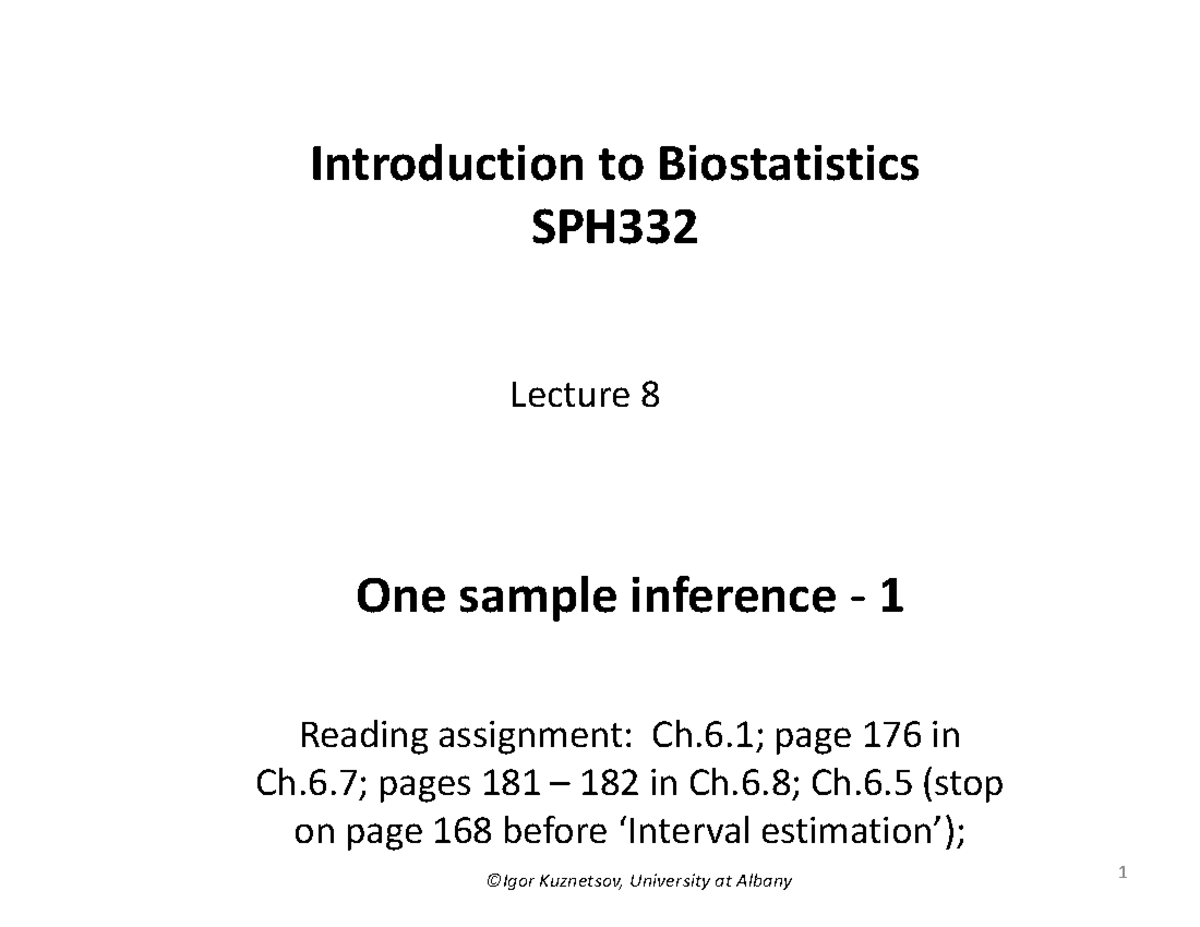 Introduction to Biostatistics
SPH332

Lecture 8

One sample inference - 1

Reading assignment: Ch.6.1; page 176 in Ch.6.7; pages 181 – 182 in Ch.6.8; Ch.6.5 (stop on page 168 before ‘Interval estimation’);

©Igor Kuznetsov, University at Albany

1